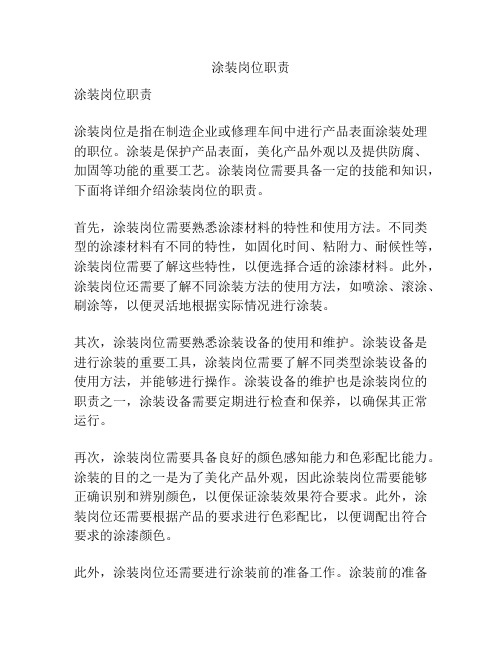 涂装岗位职责

涂装岗位职责

涂装岗位是指在制造企业或修理车间中进行产品表面涂装处理的职位。涂装是保护产品表面，美化产品外观以及提供防腐、加固等功能的重要工艺。涂装岗位需要具备一定的技能和知识，下面将详细介绍涂装岗位的职责。

首先，涂装岗位需要熟悉涂漆材料的特性和使用方法。不同类型的涂漆材料有不同的特性，如固化时间、粘附力、耐候性等，涂装岗位需要了解这些特性，以便选择合适的涂漆材料。此外，涂装岗位还需要了解不同涂装方法的使用方法，如喷涂、滚涂、刷涂等，以便灵活地根据实际情况进行涂装。

其次，涂装岗位需要熟悉涂装设备的使用和维护。涂装设备是进行涂装的重要工具，涂装岗位需要了解不同类型涂装设备的使用方法，并能够进行操作。涂装设备的维护也是涂装岗位的职责之一，涂装设备需要定期进行检查和保养，以确保其正常运行。

再次，涂装岗位需要具备良好的颜色感知能力和色彩配比能力。涂装的目的之一是为了美化产品外观，因此涂装岗位需要能够正确识别和辨别颜色，以便保证涂装效果符合要求。此外，涂装岗位还需要根据产品的要求进行色彩配比，以便调配出符合要求的涂漆颜色。

此外，涂装岗位还需要进行涂装前的准备工作。涂装前的准备